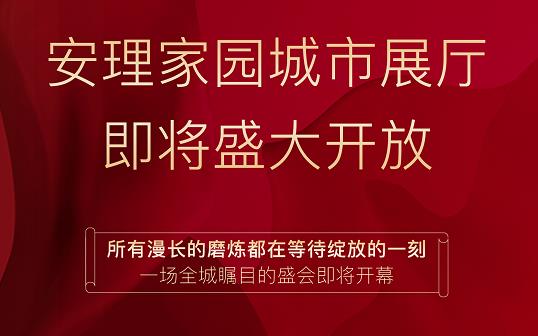 安理家园城市展厅
即将盛大开放

所有漫长的磨炼都在等待绽放的一刻
一场全城瞩目的盛会即将开幕